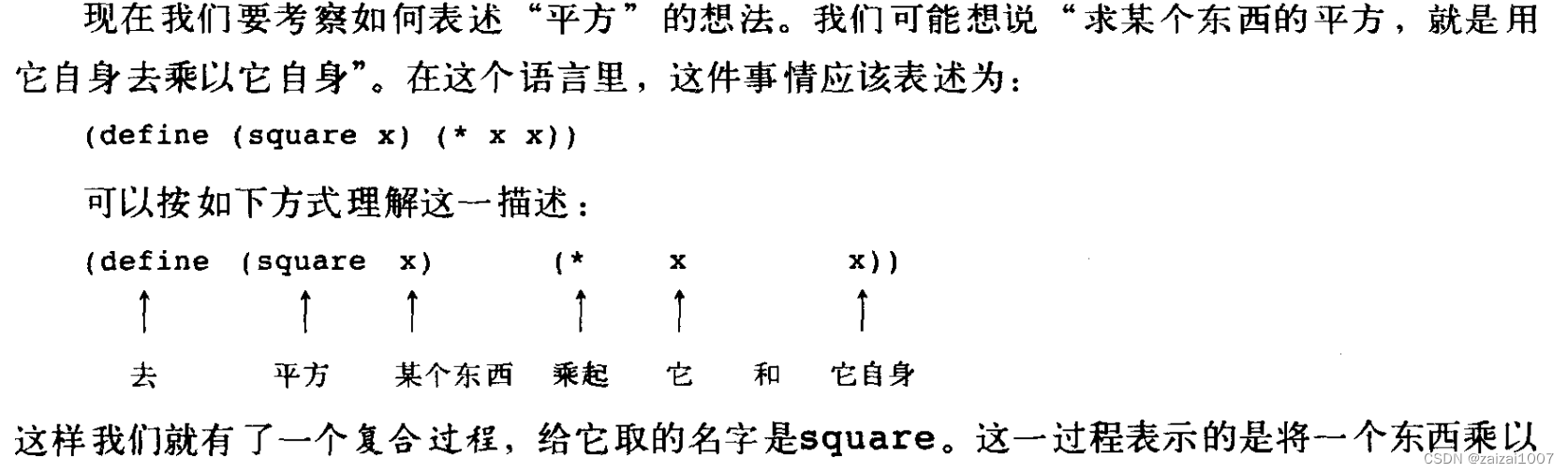 现在我们要考察如何表述“平方”的想法。我们可能想说“求某个东西的平方，就是用它自身去乘以它自身”。在这个语言里，这件事情应该表述为：

(define (square x) (* x x))

可以按如下方式理解这一描述：

(define (square x) (* x x))
↑ ↑ ↑ ↑ ↑ ↑
去 平方 某个东西 乘起 它 和 它自身

这样我们就有了一个复合过程，给它取的名字是square。这一过程表示的是将一个东西乘以

CSDN @zaizai1007